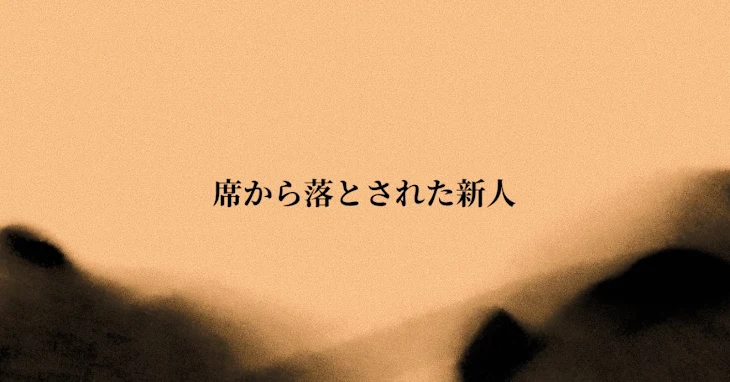 席から落とされた新人